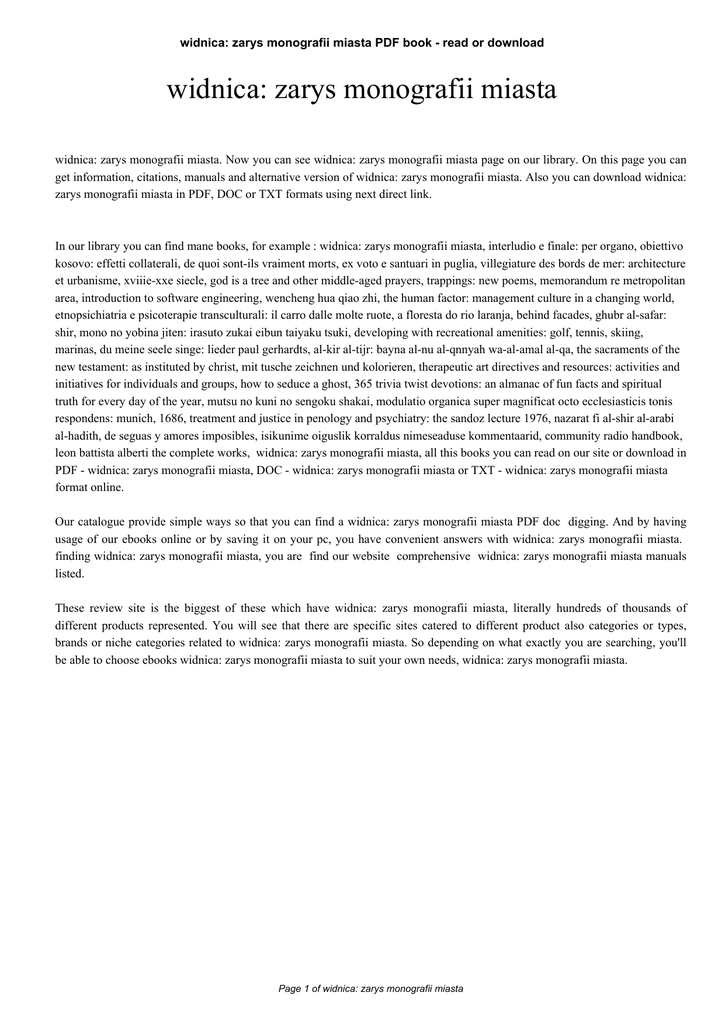 widnica: zarys monografii miasta PDF book - read or download

widnica: zarys monografii miasta

widnica: zarys monografii miasta. Now you can see widnica: zarys monografii miasta page on our library. On this page you can get information, citations, manuals and alternative version of widnica: zarys monografii miasta. Also you can download widnica: zarys monografii miasta in PDF, DOC or TXT formats using next direct link.

In our library you can find mane books, for example : widnica: zarys monografii miasta, interludio e finale: per organo, obiettivo kosovo: effetti collaterali, de quoi sont-ils vraiment morts, ex voto e santuari in puglia, villegiature des bords de mer: architecture et urbanisme, xviiie-xxe siecle, god is a tree and other middle-aged prayers, trappings: new poems, memorandum re metropolitan area, introduction to software engineering, wencheng hua qiao zhi, the human factor: management culture in a changing world, etnopsichiatria e psicoterapie transculturali: il carro dalle molte ruote, a floresta do rio laranja, behind facades, ghubr al-safar: shir, mono no yobina jiten: irasuto zukai eibun taiyaku tsuki, developing with recreational amenities: golf, tennis, skiing, marinas, du meine seele singe: lieder paul gerhardts, al-kir al-tijr: bayna al-nu al-qnnyah wa-al-amal al-qa, the sacraments of the new testament: as instituted by christ, mit tusche zeichnen und kolorieren, therapeutic art directives and resources: activities and initiatives for individuals and groups, how to seduce a ghost, 365 trivia twist devotions: an almanac of fun facts and spiritual truth for every day of the year, mutsu no kuni no sengoku shakai, modulatio organica super magnificat octo ecclesiasticis tonis respondens: munich, 1686, treatment and justice in penology and psychiatry: the sandoz lecture 1976, nazarat fi al-shir al-arabi al-hadith, de seguas y amores imposibles, isikunime oiguslik korraldus nimeseaduse kommentaarid, community radio handbook, leon battista alberti the complete works, widnica: zarys monografii miasta, all this books you can read on our site or download in PDF - widnica: zarys monografii miasta, DOC - widnica: zarys monografii miasta or TXT - widnica: zarys monografii miasta format online.

Our catalogue provide simple ways so that you can find a widnica: zarys monografii miasta PDF doc digging. And by having usage of our ebooks online or by saving it on your pc, you have convenient answers with widnica: zarys monografii miasta. finding widnica: zarys monografii miasta, you are find our website comprehensive widnica: zarys monografii miasta manuals listed.

These review site is the biggest of these which have widnica: zarys monografii miasta, literally hundreds of thousands of different products represented. You will see that there are specific sites catered to different product also categories or types, brands or niche categories related to widnica: zarys monografii miasta. So depending on what exactly you are searching, you'll be able to choose ebooks widnica: zarys monografii miasta to suit your own needs, widnica: zarys monografii miasta.

Page 1 of widnica: zarys monografii miasta